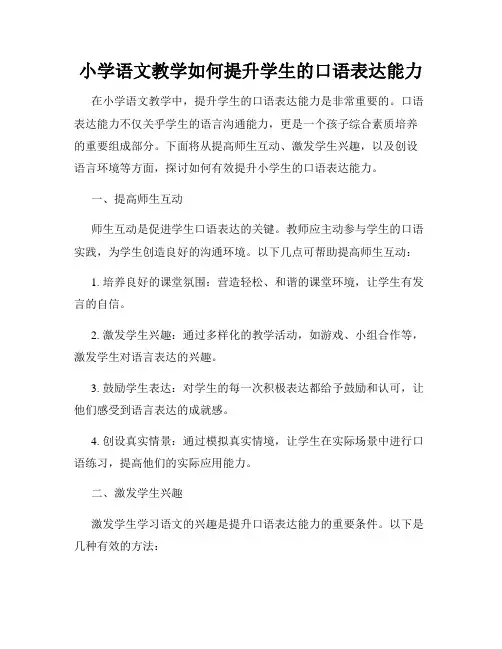 小学语文教学如何提升学生的口语表达能力

在小学语文教学中，提升学生的口语表达能力是非常重要的。口语表达能力不仅关乎学生的语言沟通能力，更是一个孩子综合素质培养的重要组成部分。下面将从提高师生互动、激发学生兴趣，以及创设语言环境等方面，探讨如何有效提升小学生的口语表达能力。

一、提高师生互动

师生互动是促进学生口语表达的关键。教师应主动参与学生的口语实践，为学生创造良好的沟通环境。以下几点可帮助提高师生互动：

1. 培养良好的课堂氛围：营造轻松、和谐的课堂环境，让学生有发言的自信。

2. 激发学生兴趣：通过多样化的教学活动，如游戏、小组合作等，激发学生对语言表达的兴趣。

3. 鼓励学生表达：对学生的每一次积极表达都给予鼓励和认可，让他们感受到语言表达的成就感。

4. 创设真实情景：通过模拟真实情境，让学生在实际场景中进行口语练习，提高他们的实际应用能力。

二、激发学生兴趣

激发学生学习语文的兴趣是提升口语表达能力的重要条件。以下是几种有效的方法：